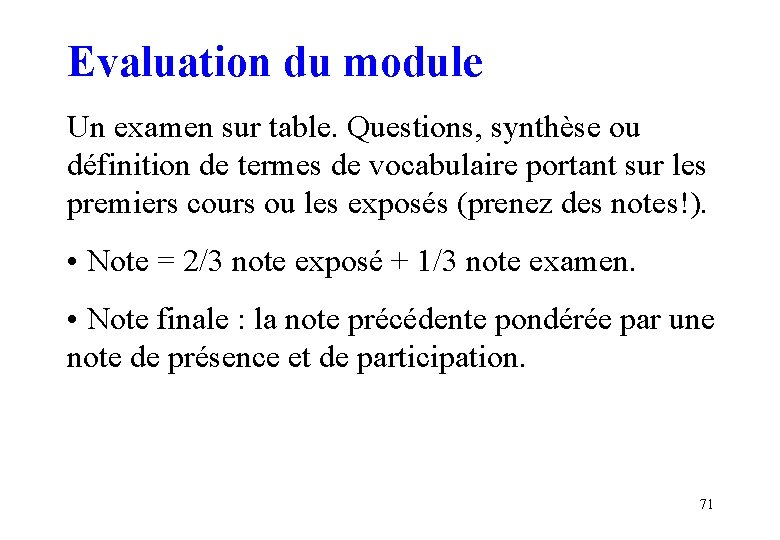 Evaluation du module

Un examen sur table. Questions, synthèse ou définition de termes de vocabulaire portant sur les premiers cours ou les exposés (prenez des notes!).

• Note = 2/3 note exposé + 1/3 note examen.

• Note finale : la note précédente pondérée par une note de présence et de participation.

71